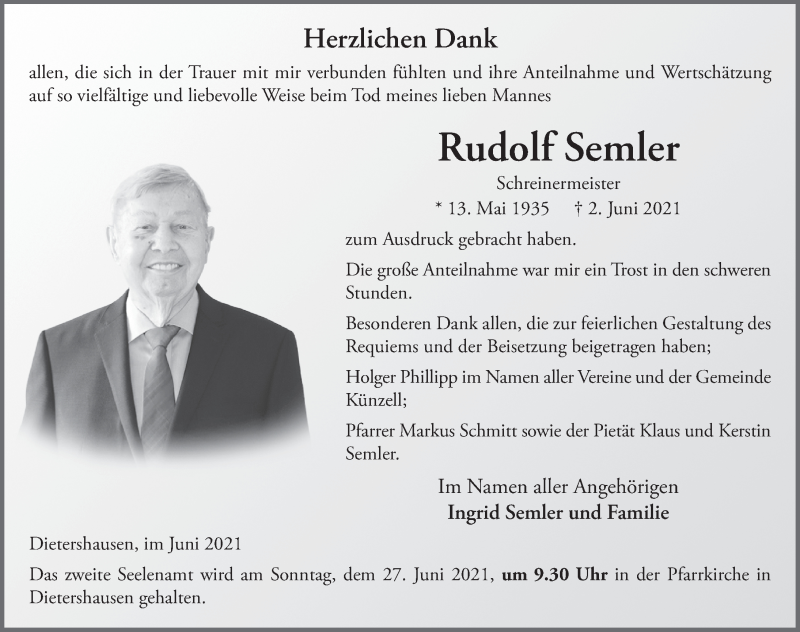 Herzlichen Dank

allen, die sich in der Trauer mit mir verbunden fühlten und ihre Anteilnahme und Wertschätzung auf so vielfältige und liebevolle Weise beim Tod meines lieben Mannes

Rudolf Semler

Schreinermeister

* 13. Mai 1935 † 2. Juni 2021

zum Ausdruck gebracht haben.

Die große Anteilnahme war mir ein Trost in den schweren Stunden.

Besonderen Dank allen, die zur feierlichen Gestaltung des Requiems und der Beisetzung beigetragen haben;

Holger Phillipp im Namen aller Vereine und der Gemeinde Künzell;

Pfarrer Markus Schmitt sowie der Pietät Klaus und Kerstin Semler.

Im Namen aller Angehörigen
Ingrid Semler und Familie

Dietershausen, im Juni 2021

Das zweite Seelenamt wird am Sonntag, dem 27. Juni 2021, um 9.30 Uhr in der Pfarrkirche in Dietershausen gehalten.